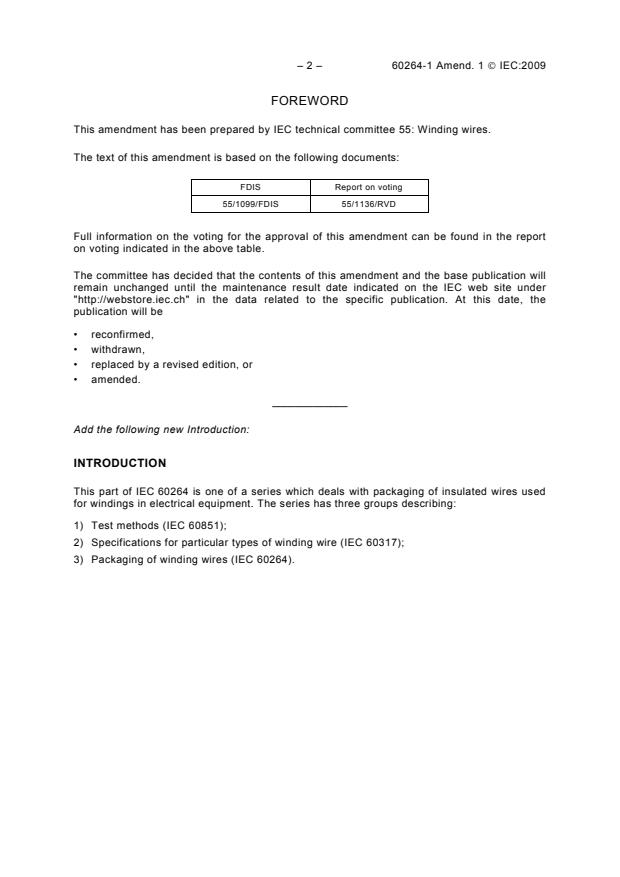 – 2 – 60264-1 Amend. 1 © IEC:2009

FOREWORD

This amendment has been prepared by IEC technical committee 55: Winding wires.

The text of this amendment is based on the following documents:

| FDIS | Report on voting |
|---|---|
| 55/1099/FDIS | 55/1136/RVD |

Full information on the voting for the approval of this amendment can be found in the report on voting indicated in the above table.

The committee has decided that the contents of this amendment and the base publication will remain unchanged until the maintenance result date indicated on the IEC web site under "http://webstore.iec.ch" in the data related to the specific publication. At this date, the publication will be

• reconfirmed,
• withdrawn,
• replaced by a revised edition, or
• amended.

Add the following new Introduction:

INTRODUCTION

This part of IEC 60264 is one of a series which deals with packaging of insulated wires used for windings in electrical equipment. The series has three groups describing:

1) Test methods (IEC 60851);
2) Specifications for particular types of winding wire (IEC 60317);
3) Packaging of winding wires (IEC 60264).